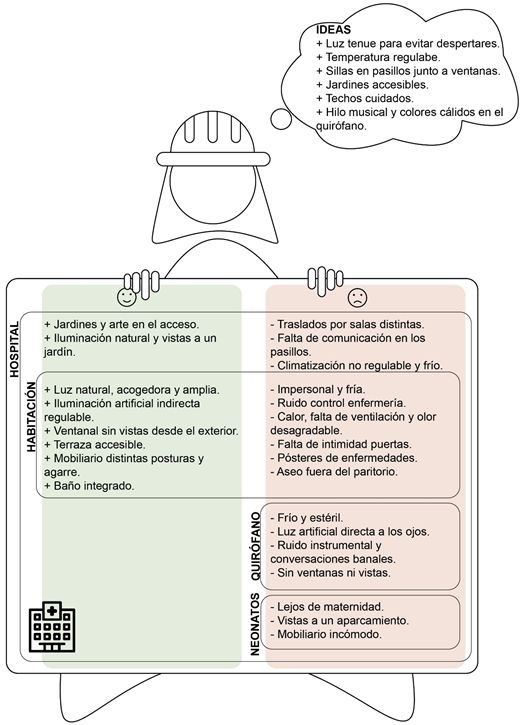 IDEAS
+ Luz tenue para evitar despertares.
+ Temperatura regulabe.
+ Sillas en pasillos junto a ventanas.
+ Jardines accesibles.
+ Techos cuidados.
+ Hilo musical y colores cálidos en el quirófano.

HOSPITAL

+ Jardines y arte en el acceso.
+ Iluminación natural y vistas a un jardín.

- Traslados por salas distintas.
- Falta de comunicación en los pasillos.
- Climatización no regulable y frío.

HABITACIÓN

+ Luz natural, acogedora y amplia.
+ Iluminación artificial indirecta regulable.
+ Ventanal sin vistas desde el exterior.
+ Terraza accesible.
+ Mobiliario distintas posturas y agarre.
+ Baño integrado.

- Impersonal y fría.
- Ruido control enfermería.
- Calor, falta de ventilación y olor desagradable.
- Falta de intimidad puertas.
- Pósteres de enfermedades.
- Aseo fuera del paritorio.

QUIRÓFANO

- Frío y estéril.
- Luz artificial directa a los ojos.
- Ruido instrumental y conversaciones banales.
- Sin ventanas ni vistas.

NEONATOS

- Lejos de maternidad.
- Vistas a un aparcamiento.
- Mobiliario incómodo.